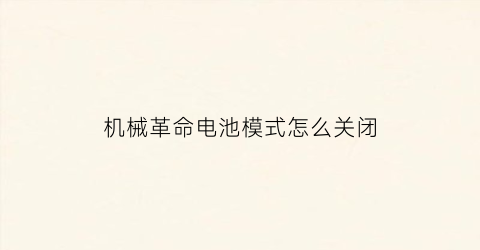 机械革命电池模式怎么关闭